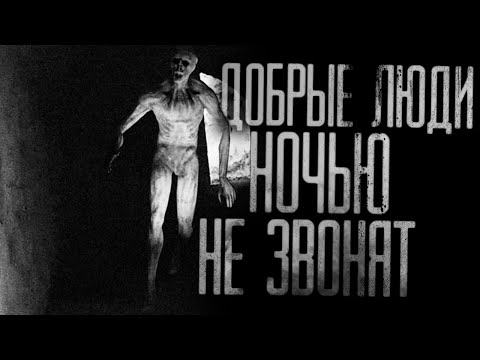 ДОБРЫЕ ЛЮДИ
НОЧЬЮ
НЕ ЗВОНЯТ